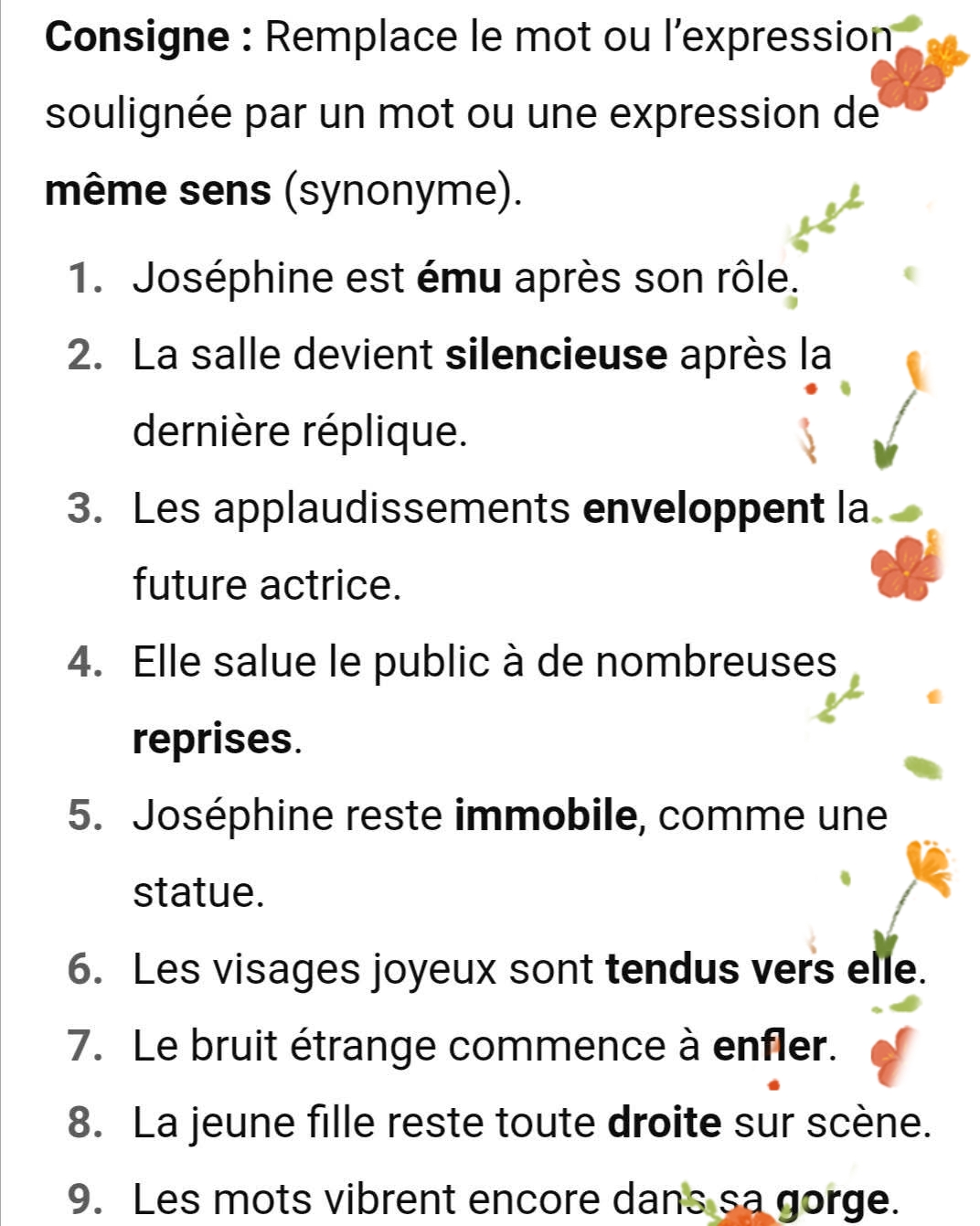 **Consigne :** Remplace le mot ou l'expression soulignée par un mot ou une expression de **même sens** (synonyme).

1. Joséphine est **ému** après son rôle.
2. La salle devient **silencieuse** après la dernière réplique.
3. Les applaudissements **enveloppent** la future actrice.
4. Elle salue le public à de nombreuses **reprises**.
5. Joséphine reste **immobile**, comme une statue.
6. Les visages joyeux sont **tendus vers elle**.
7. Le bruit étrange commence à **enfler**.
8. La jeune fille reste toute **droite** sur scène.
9. Les mots vibrent encore dans sa **gorge**.